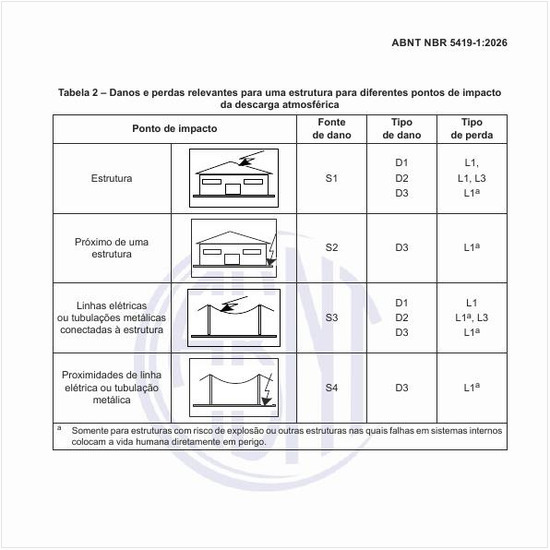 ABNT NBR 5419-1:2026

Tabela 2 – Danos e perdas relevantes para uma estrutura para diferentes pontos de impacto da descarga atmosférica

| Ponto de impacto | | Fonte de dano | Tipo de dano | Tipo de perda |
|---|---|---|---|---|
| Estrutura | | S1 | D1 D2 D3 | L1, L1, L3 L1$^a$ |
| Próximo de uma estrutura | | S2 | D3 | L1$^a$ |
| Linhas elétricas ou tubulações metálicas conectadas à estrutura | | S3 | D1 D2 D3 | L1 L1$^a$, L3 L1$^a$ |
| Proximidades de linha elétrica ou tubulação metálica | | S4 | D3 | L1$^a$ |

$^a$ Somente para estruturas com risco de explosão ou outras estruturas nas quais falhas em sistemas internos colocam a vida humana diretamente em perigo.